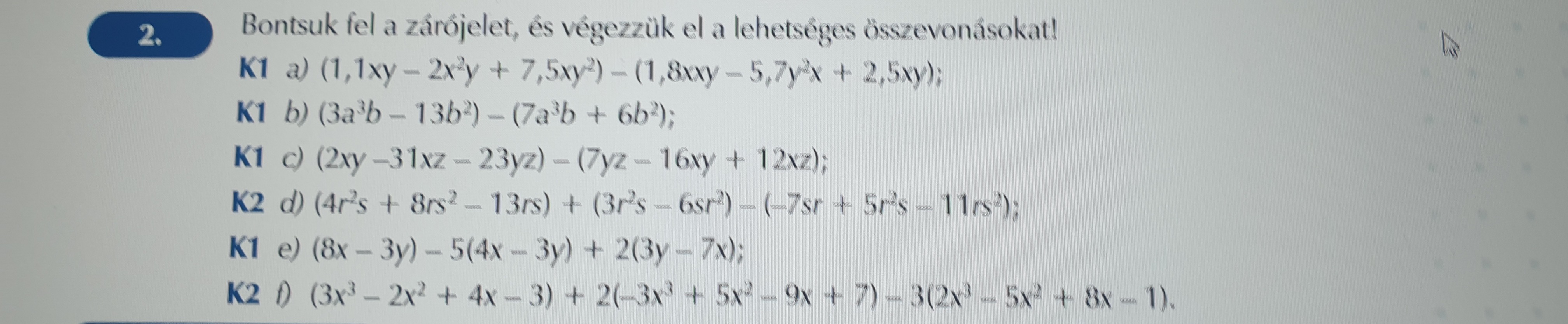 2.

Bontsuk fel a zárójelet, és végezzük el a lehetséges összevonásokat!

K1 a) $(1,1xy - 2x^2y + 7,5xy^2) - (1,8xxy - 5,7y^2x + 2,5xy)$;

K1 b) $(3a^3b - 13b^2) - (7a^3b + 6b^2)$;

K1 c) $(2xy - 31xz - 23yz) - (7yz - 16xy + 12xz)$;

K2 d) $(4r^2s + 8rs^2 - 13rs) + (3r^2s - 6sr^2) - (-7sr + 5r^2s - 11rs^2)$;

K1 e) $(8x - 3y) - 5(4x - 3y) + 2(3y - 7x)$;

K2 f) $(3x^3 - 2x^2 + 4x - 3) + 2(-3x^3 + 5x^2 - 9x + 7) - 3(2x^3 - 5x^2 + 8x - 1)$.